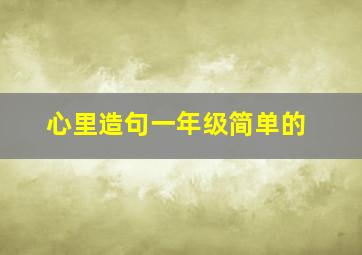 心里造句一年级简单的